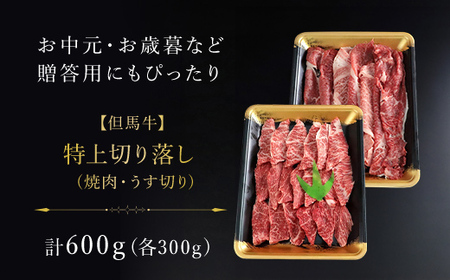 お中元・お歳暮など
贈答用にもぴったり

【但馬牛】
特上切り落し
（焼肉・うす切り）

計600g（各300g）